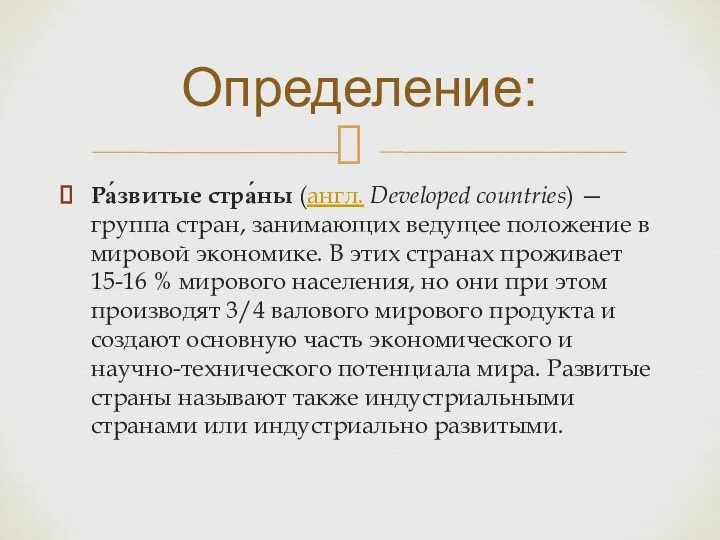 Определение:

Ра́звитые стра́ны (англ. Developed countries) — группа стран, занимающих ведущее положение в мировой экономике. В этих странах проживает 15-16 % мирового населения, но они при этом производят 3/4 валового мирового продукта и создают основную часть экономического и научно-технического потенциала мира. Развитые страны называют также индустриальными странами или индустриально развитыми.